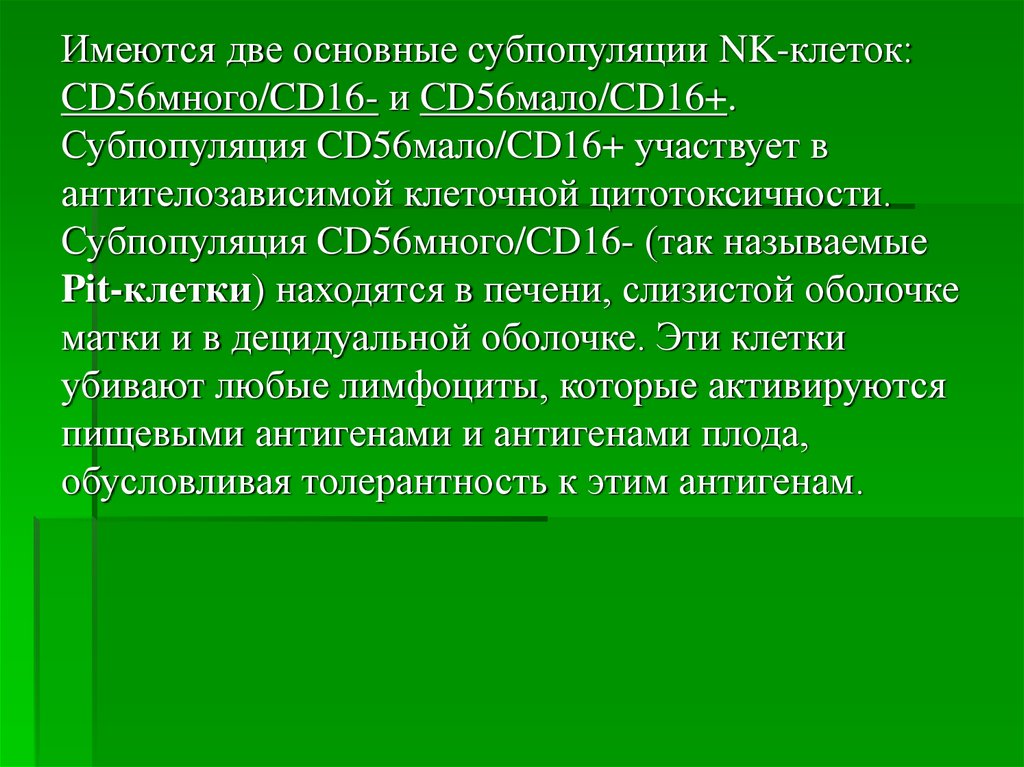 Имеются две основные субпопуляции NK-клеток: CD56много/CD16- и CD56мало/CD16+. Субпопуляция CD56мало/CD16+ участвует в антителозависимой клеточной цитотоксичности. Субпопуляция CD56много/CD16- (так называемые Pit-клетки) находятся в печени, слизистой оболочке матки и в децидуальной оболочке. Эти клетки убивают любые лимфоциты, которые активируются пищевыми антигенами и антигенами плода, обусловливая толерантность к этим антигенам.